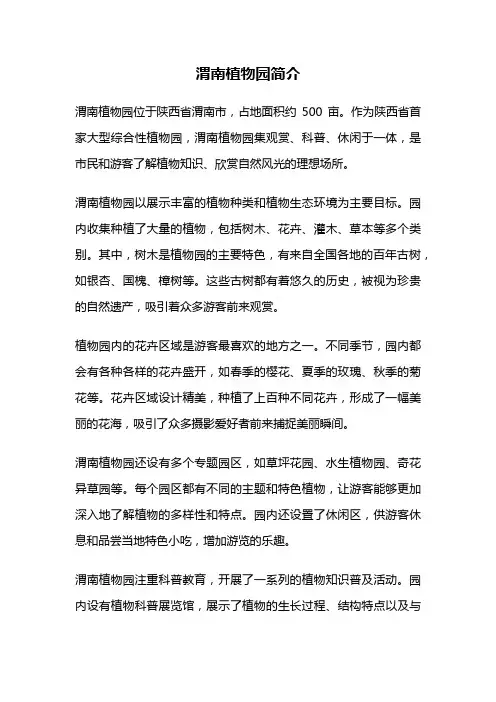 渭南植物园简介

渭南植物园位于陕西省渭南市，占地面积约 500 亩。作为陕西省首家大型综合性植物园，渭南植物园集观赏、科普、休闲于一体，是市民和游客了解植物知识、欣赏自然风光的理想场所。

渭南植物园以展示丰富的植物种类和植物生态环境为主要目标。园内收集种植了大量的植物，包括树木、花卉、灌木、草本等多个类别。其中，树木是植物园的主要特色，有来自全国各地的百年古树，如银杏、国槐、樟树等。这些古树都有着悠久的历史，被视为珍贵的自然遗产，吸引着众多游客前来观赏。

植物园内的花卉区域是游客最喜欢的地方之一。不同季节，园内都会有各种各样的花卉盛开，如春季的樱花、夏季的玫瑰、秋季的菊花等。花卉区域设计精美，种植了上百种不同花卉，形成了一幅美丽的花海，吸引了众多摄影爱好者前来捕捉美丽瞬间。

渭南植物园还设有多个专题园区，如草坪花园、水生植物园、奇花异草园等。每个园区都有不同的主题和特色植物，让游客能够更加深入地了解植物的多样性和特点。园内还设置了休闲区，供游客休息和品尝当地特色小吃，增加游览的乐趣。

渭南植物园注重科普教育，开展了一系列的植物知识普及活动。园内设有植物科普展览馆，展示了植物的生长过程、结构特点以及与